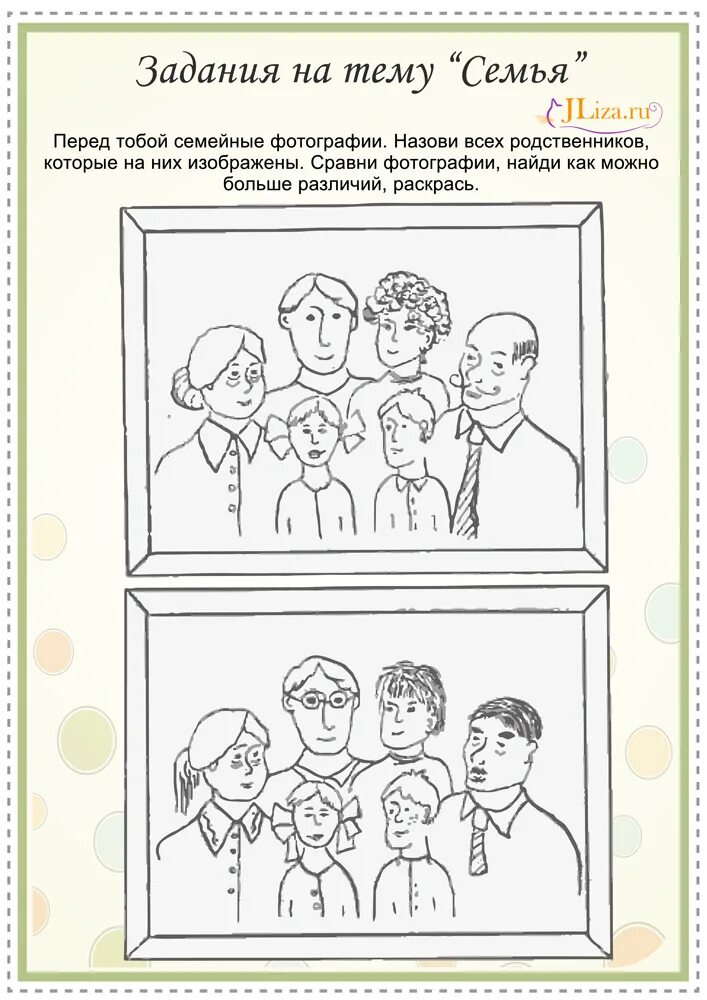 Задания на тему “Семья”

JLiza.ru

Перед тобой семейные фотографии. Назови всех родственников, которые на них изображены. Сравни фотографии, найди как можно больше различий, раскрась.